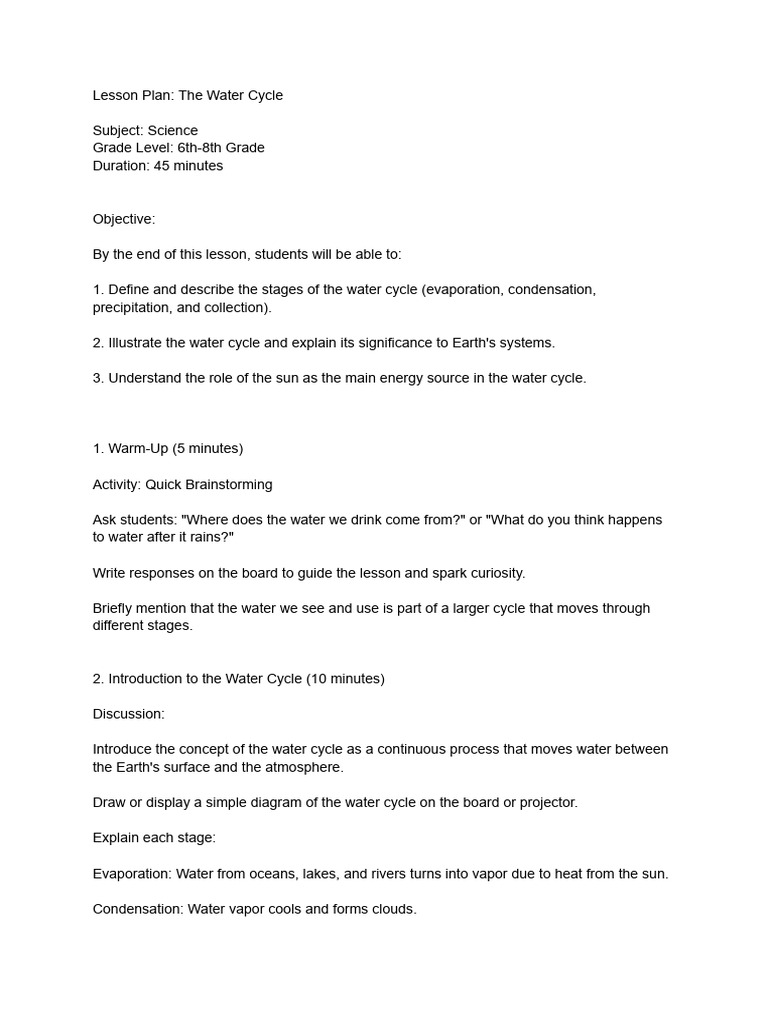 Lesson Plan: The Water Cycle

Subject: Science
Grade Level: 6th-8th Grade
Duration: 45 minutes

Objective:

By the end of this lesson, students will be able to:

1. Define and describe the stages of the water cycle (evaporation, condensation, precipitation, and collection).

2. Illustrate the water cycle and explain its significance to Earth's systems.

3. Understand the role of the sun as the main energy source in the water cycle.

1. Warm-Up (5 minutes)

Activity: Quick Brainstorming

Ask students: "Where does the water we drink come from?" or "What do you think happens to water after it rains?"

Write responses on the board to guide the lesson and spark curiosity.

Briefly mention that the water we see and use is part of a larger cycle that moves through different stages.

2. Introduction to the Water Cycle (10 minutes)

Discussion:

Introduce the concept of the water cycle as a continuous process that moves water between the Earth's surface and the atmosphere.

Draw or display a simple diagram of the water cycle on the board or projector.

Explain each stage:

Evaporation: Water from oceans, lakes, and rivers turns into vapor due to heat from the sun.

Condensation: Water vapor cools and forms clouds.